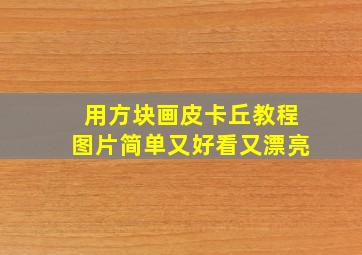 用方块画皮卡丘教程
图片简单又好看又漂亮